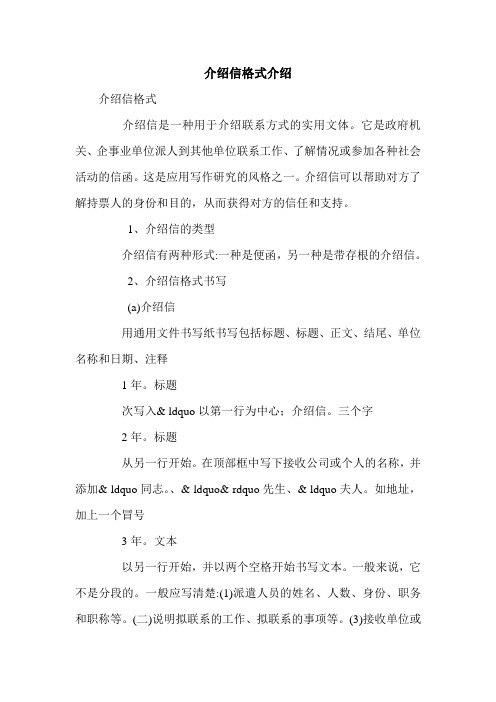 介绍信格式介绍

介绍信格式

介绍信是一种用于介绍联系方式的实用文体。它是政府机关、企事业单位派人到其他单位联系工作、了解情况或参加各种社会活动的信函。这是应用写作研究的风格之一。介绍信可以帮助对方了解持票人的身份和目的，从而获得对方的信任和支持。

1、介绍信的类型

介绍信有两种形式:一种是便函，另一种是带存根的介绍信。

2、介绍信格式书写

(a)介绍信

用通用文件书写纸书写包括标题、标题、正文、结尾、单位名称和日期、注释

1 年。标题

次写入& ldquo 以第一行为中心；介绍信。三个字

2 年。标题

从另一行开始。在顶部框中写下接收公司或个人的名称，并添加& ldquo 同志。、& ldquo& rdquo 先生、& ldquo 夫人。如地址，加上一个冒号

3 年。文本

以另一行开始，并以两个空格开始书写文本。一般来说，它不是分段的。一般应写清楚:(1)派遣人员的姓名、人数、身份、职务和职称等。(二)说明拟联系的工作、拟联系的事项等。(3)接收单位或